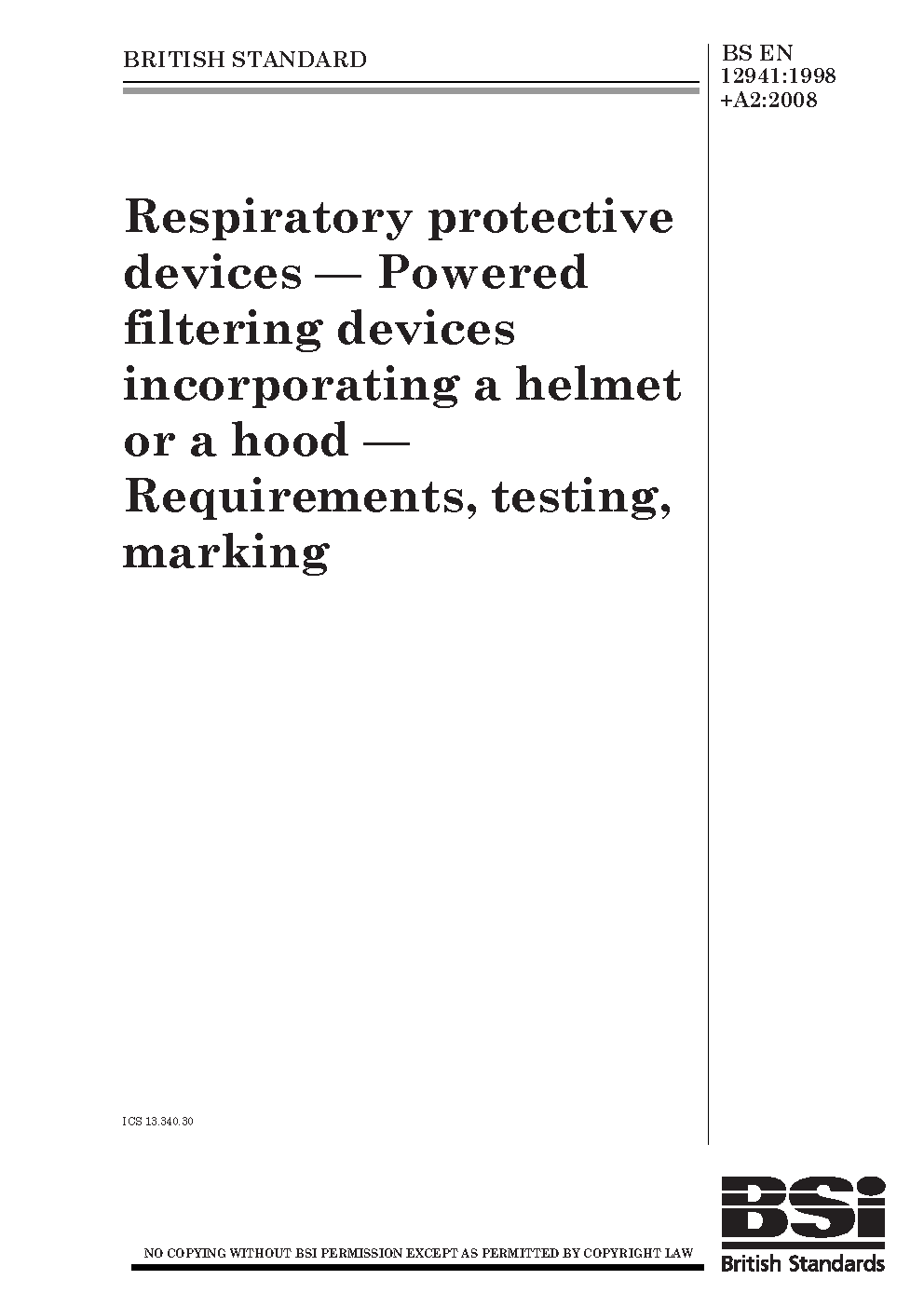 BRITISH STANDARD

BS EN 12941:1998 +A2:2008

Respiratory protective devices — Powered filtering devices incorporating a helmet or a hood — Requirements, testing, marking

ICS 13.340.30

NO COPYING WITHOUT BSI PERMISSION EXCEPT AS PERMITTED BY COPYRIGHT LAW

BSi

British Standards